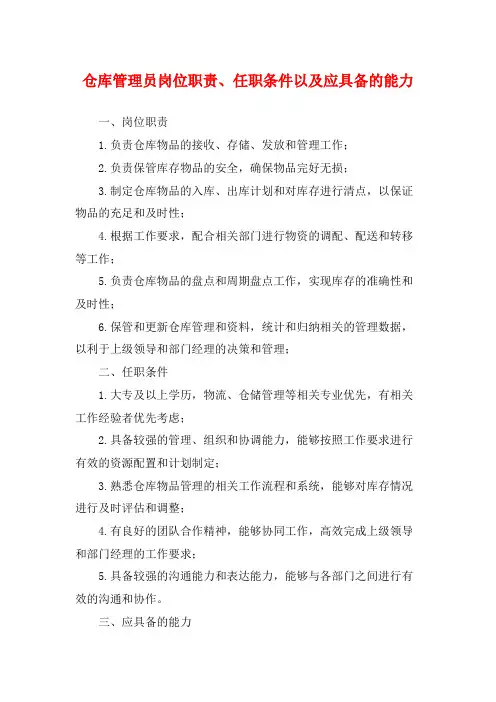 仓库管理员岗位职责、任职条件以及应具备的能力

一、岗位职责

1.负责仓库物品的接收、存储、发放和管理工作；

2.负责保管库存物品的安全，确保物品完好无损；

3.制定仓库物品的入库、出库计划和对库存进行清点，以保证物品的充足和及时性；

4.根据工作要求，配合相关部门进行物资的调配、配送和转移等工作；

5.负责仓库物品的盘点和周期盘点工作，实现库存的准确性和及时性；

6.保管和更新仓库管理和资料，统计和归纳相关的管理数据，以利于上级领导和部门经理的决策和管理；

二、任职条件

1.大专及以上学历，物流、仓储管理等相关专业优先，有相关工作经验者优先考虑；

2.具备较强的管理、组织和协调能力，能够按照工作要求进行有效的资源配置和计划制定；

3.熟悉仓库物品管理的相关工作流程和系统，能够对库存情况进行及时评估和调整；

4.有良好的团队合作精神，能够协同工作，高效完成上级领导和部门经理的工作要求；

5.具备较强的沟通能力和表达能力，能够与各部门之间进行有效的沟通和协作。

三、应具备的能力